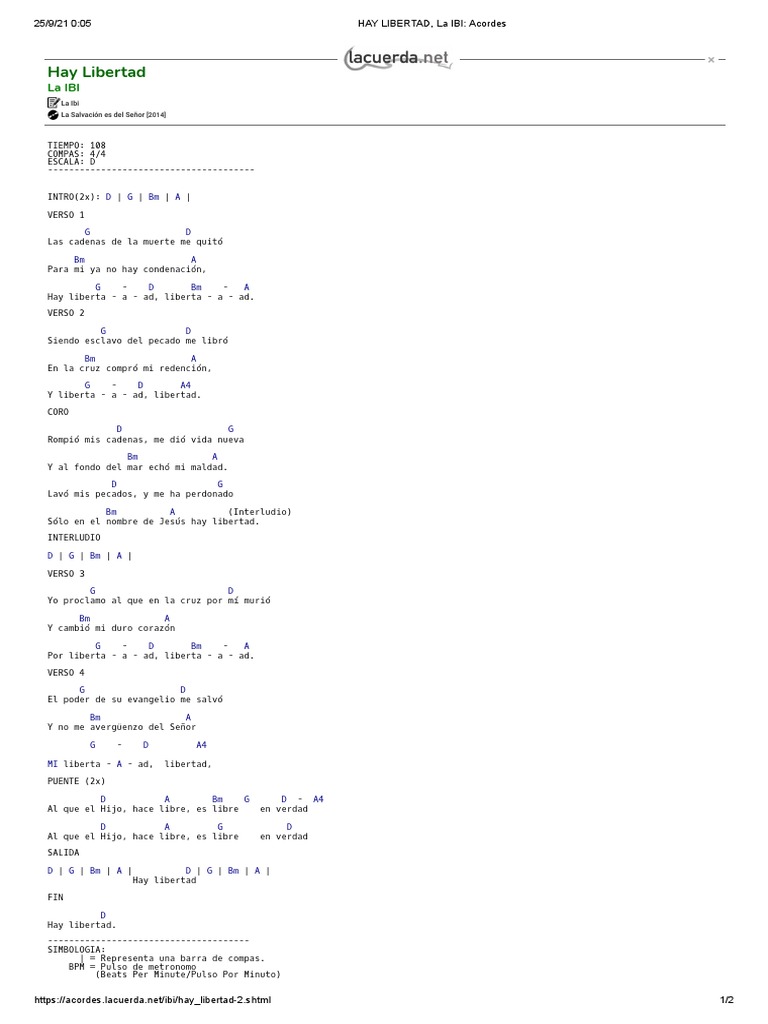 25/9/21 0:05 HAY LIBERTAD, La IBI: Acordes

lacuerda.net

Hay Libertad
La IBI
La Ibi
La Salvación es del Señor [2014]

TIEMPO: 108
COMPAS: 4/4
ESCALA: D
---------------------------------------

INTRO(2x): D | G | Bm | A |

VERSO 1

G D
Las cadenas de la muerte me quitó

Bm A
Para mi ya no hay condenación,

G - D Bm - A
Hay liberta - a - ad, liberta - a - ad.

VERSO 2

G D
Siendo esclavo del pecado me libró

Bm A
En la cruz compró mi redención,

G - D A4
Y liberta - a - ad, libertad.

CORO

D G
Rompió mis cadenas, me dió vida nueva

Bm A
Y al fondo del mar echó mi maldad.

D G
Lavó mis pecados, y me ha perdonado

Bm A (Interludio)
Sólo en el nombre de Jesús hay libertad.

INTERLUDIO

D | G | Bm | A |

VERSO 3

G D
Yo proclamo al que en la cruz por mí murió

Bm A
Y cambió mi duro corazón

G - D Bm - A
Por liberta - a - ad, liberta - a - ad.

VERSO 4

G D
El poder de su evangelio me salvó

Bm A
Y no me avergüenzo del Señor

G - D A4
MI liberta - A - ad, libertad,

PUENTE (2x)

D A Bm G D - A4
Al que el Hijo, hace libre, es libre en verdad

D A G D
Al que el Hijo, hace libre, es libre en verdad

SALIDA

D | G | Bm | A | D | G | Bm | A |
Hay libertad

FIN

D
Hay libertad.

--------------------------------------
SIMBOLOGIA:
| = Representa una barra de compas.
BPM = Pulso de metronomo
(Beats Per Minute/Pulso Por Minuto)

https://acordes.lacuerda.net/ibi/hay_libertad-2.shtml 1/2